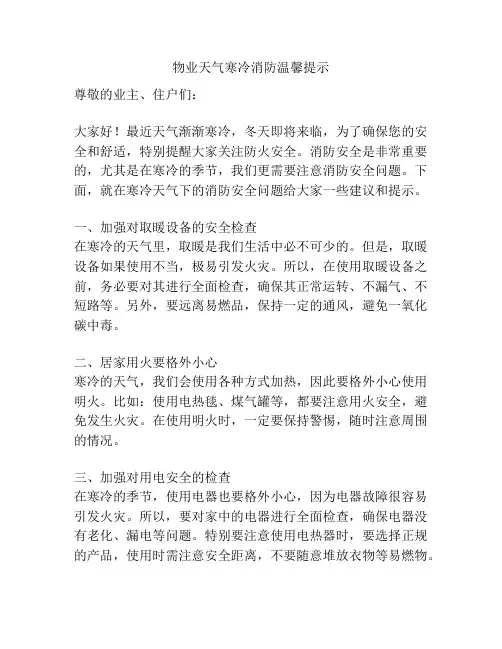 物业天气寒冷消防温馨提示

尊敬的业主、住户们:

大家好!最近天气渐渐寒冷，冬天即将来临，为了确保您的安全和舒适，特别提醒大家关注防火安全。消防安全是非常重要的，尤其是在寒冷的季节，我们更需要注意消防安全问题。下面，就在寒冷天气下的消防安全问题给大家一些建议和提示。

一、加强对取暖设备的安全检查
在寒冷的天气里，取暖是我们生活中必不可少的。但是，取暖设备如果使用不当，极易引发火灾。所以，在使用取暖设备之前，务必要对其进行全面检查，确保其正常运转、不漏气、不短路等。另外，要远离易燃品，保持一定的通风，避免一氧化碳中毒。

二、居家用火要格外小心
寒冷的天气，我们会使用各种方式加热，因此要格外小心使用明火。比如:使用电热毯、煤气罐等，都要注意用火安全，避免发生火灾。在使用明火时，一定要保持警惕，随时注意周围的情况。

三、加强对用电安全的检查
在寒冷的季节，使用电器也要格外小心，因为电器故障很容易引发火灾。所以，要对家中的电器进行全面检查，确保电器没有老化、漏电等问题。特别要注意使用电热器时，要选择正规的产品，使用时需注意安全距离，不要随意堆放衣物等易燃物。